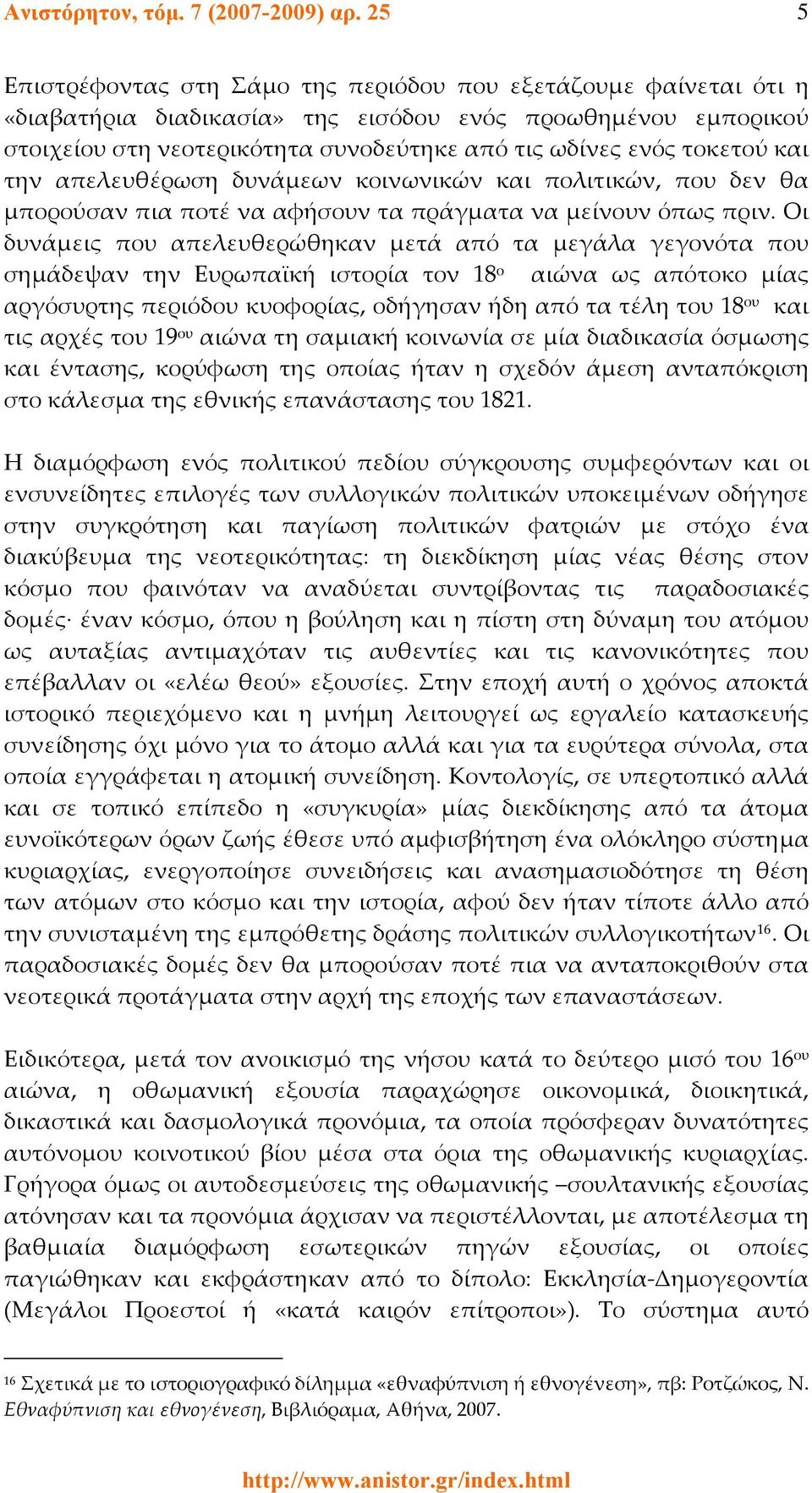 Ανιστόρητον, τόμ. 7 (2007-2009) αρ. 25 5

Επιστρέφοντας στη Σάμο της περιόδου που εξετάζουμε φαίνεται ότι η «διαβατήρια διαδικασία» της εισόδου ενός προωθημένου εμπορικού στοιχείου στη νεοτερικότητα συνοδεύτηκε από τις ωδίνες ενός τοκετού και την απελευθέρωση δυνάμεων κοινωνικών και πολιτικών, που δεν θα μπορούσαν πια ποτέ να αφήσουν τα πράγματα να μείνουν όπως πριν. Οι δυνάμεις που απελευθερώθηκαν μετά από τα μεγάλα γεγονότα που σημάδεψαν την Ευρωπαϊκή ιστορία τον 18$^{ο}$ αιώνα ως απότοκο μίας αργόσυρτης περιόδου κυοφορίας, οδήγησαν ήδη από τα τέλη του 18$^{ου}$ και τις αρχές του 19$^{ου}$ αιώνα τη σαμιακή κοινωνία σε μία διαδικασία όσμωσης και έντασης, κορύφωση της οποίας ήταν η σχεδόν άμεση ανταπόκριση στο κάλεσμα της εθνικής επανάστασης του 1821.

Η διαμόρφωση ενός πολιτικού πεδίου σύγκρουσης συμφερόντων και οι ενσυνείδητες επιλογές των συλλογικών πολιτικών υποκειμένων οδήγησε στην συγκρότηση και παγίωση πολιτικών φατριών με στόχο ένα διακύβευμα της νεοτερικότητας: τη διεκδίκηση μίας νέας θέσης στον κόσμο που φαινόταν να αναδύεται συντρίβοντας τις παραδοσιακές δομές· έναν κόσμο, όπου η βούληση και η πίστη στη δύναμη του ατόμου ως αυταξίας αντιμαχόταν τις αυθεντίες και τις κανονικότητες που επέβαλλαν οι «ελέω θεού» εξουσίες. Στην εποχή αυτή ο χρόνος αποκτά ιστορικό περιεχόμενο και η μνήμη λειτουργεί ως εργαλείο κατασκευής συνείδησης όχι μόνο για το άτομο αλλά και για τα ευρύτερα σύνολα, στα οποία εγγράφεται η ατομική συνείδηση. Κοντολογίς, σε υπερτοπικό αλλά και σε τοπικό επίπεδο η «συγκυρία» μίας διεκδίκησης από τα άτομα ευνοϊκότερων όρων ζωής έθεσε υπό αμφισβήτηση ένα ολόκληρο σύστημα κυριαρχίας, ενεργοποίησε συνειδήσεις και ανασημασιοδότησε τη θέση των ατόμων στο κόσμο και την ιστορία, αφού δεν ήταν τίποτε άλλο από την συνισταμένη της εμπρόθετης δράσης πολιτικών συλλογικοτήτων$^{16}$. Οι παραδοσιακές δομές δεν θα μπορούσαν ποτέ πια να ανταποκριθούν στα νεοτερικά προτάγματα στην αρχή της εποχής των επαναστάσεων.

Ειδικότερα, μετά τον ανοικισμό της νήσου κατά το δεύτερο μισό του 16$^{ου}$ αιώνα, η οθωμανική εξουσία παραχώρησε οικονομικά, διοικητικά, δικαστικά και δασμολογικά προνόμια, τα οποία πρόσφεραν δυνατότητες αυτόνομου κοινοτικού βίου μέσα στα όρια της οθωμανικής κυριαρχίας. Γρήγορα όμως οι αυτοδεσμεύσεις της οθωμανικής –σουλτανικής εξουσίας ατόνησαν και τα προνόμια άρχισαν να περιστέλλονται, με αποτέλεσμα τη βαθμιαία διαμόρφωση εσωτερικών πηγών εξουσίας, οι οποίες παγιώθηκαν και εκφράστηκαν από το δίπολο: Εκκλησία-Δημογεροντία (Μεγάλοι Προεστοί ή «κατά καιρόν επίτροποι»). Το σύστημα αυτό

$^{16}$ Σχετικά με το ιστοριογραφικό δίλημμα «εθναφύπνιση ή εθνογένεση», πβ: Ροτζώκος, Ν. Εθναφύπνιση και εθνογένεση, Βιβλιόραμα, Αθήνα, 2007.

http://www.anistor.gr/index.html